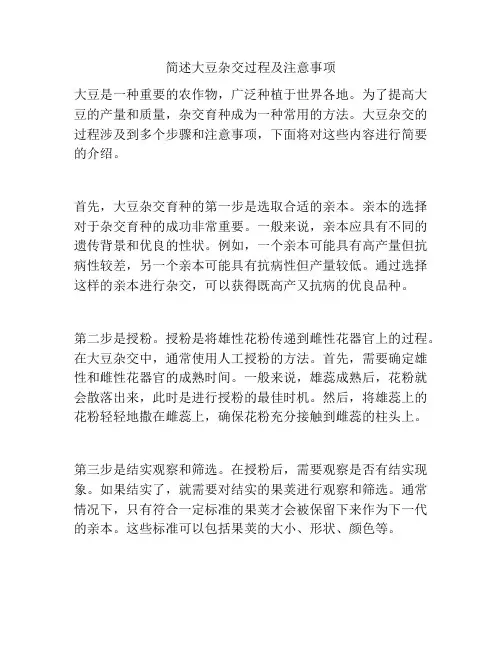 简述大豆杂交过程及注意事项

大豆是一种重要的农作物，广泛种植于世界各地。为了提高大豆的产量和质量，杂交育种成为一种常用的方法。大豆杂交的过程涉及到多个步骤和注意事项，下面将对这些内容进行简要的介绍。

首先，大豆杂交育种的第一步是选取合适的亲本。亲本的选择对于杂交育种的成功非常重要。一般来说，亲本应具有不同的遗传背景和优良的性状。例如，一个亲本可能具有高产量但抗病性较差，另一个亲本可能具有抗病性但产量较低。通过选择这样的亲本进行杂交，可以获得既高产又抗病的优良品种。

第二步是授粉。授粉是将雄性花粉传递到雌性花器官上的过程。在大豆杂交中，通常使用人工授粉的方法。首先，需要确定雄性和雌性花器官的成熟时间。一般来说，雄蕊成熟后，花粉就会散落出来，此时是进行授粉的最佳时机。然后，将雄蕊上的花粉轻轻地撒在雌蕊上，确保花粉充分接触到雌蕊的柱头上。

第三步是结实观察和筛选。在授粉后，需要观察是否有结实现象。如果结实了，就需要对结实的果荚进行观察和筛选。通常情况下，只有符合一定标准的果荚才会被保留下来作为下一代的亲本。这些标准可以包括果荚的大小、形状、颜色等。